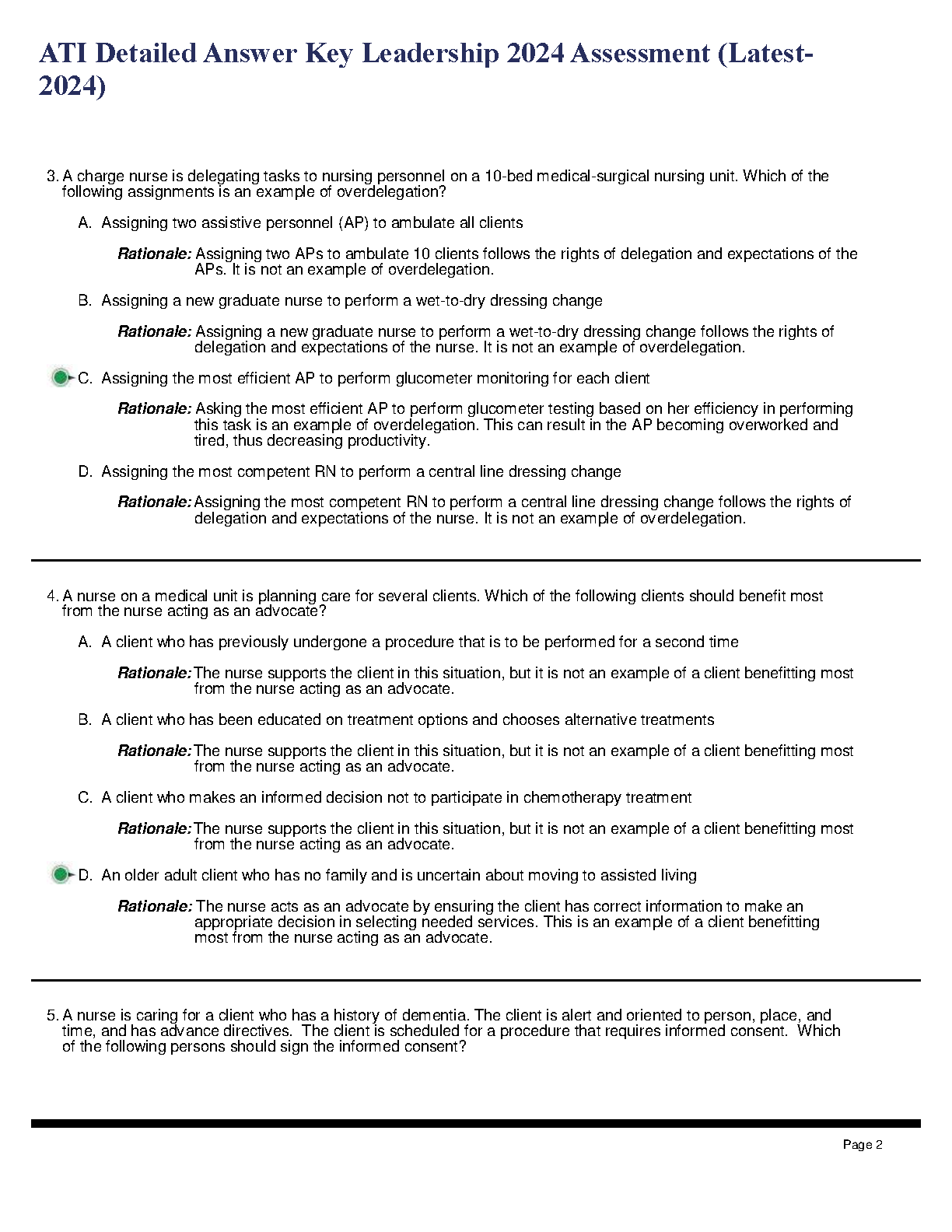 ATI Detailed Answer Key Leadership 2024 Assessment (Latest-2024)

3. A charge nurse is delegating tasks to nursing personnel on a 10-bed medical-surgical nursing unit. Which of the following assignments is an example of overdelegation?

A. Assigning two assistive personnel (AP) to ambulate all clients

Rationale: Assigning two APs to ambulate 10 clients follows the rights of delegation and expectations of the APs. It is not an example of overdelegation.

B. Assigning a new graduate nurse to perform a wet-to-dry dressing change

Rationale: Assigning a new graduate nurse to perform a wet-to-dry dressing change follows the rights of delegation and expectations of the nurse. It is not an example of overdelegation.

C. Assigning the most efficient AP to perform glucometer monitoring for each client

Rationale: Asking the most efficient AP to perform glucometer testing based on her efficiency in performing this task is an example of overdelegation. This can result in the AP becoming overworked and tired, thus decreasing productivity.

D. Assigning the most competent RN to perform a central line dressing change

Rationale: Assigning the most competent RN to perform a central line dressing change follows the rights of delegation and expectations of the nurse. It is not an example of overdelegation.

4. A nurse on a medical unit is planning care for several clients. Which of the following clients should benefit most from the nurse acting as an advocate?

A. A client who has previously undergone a procedure that is to be performed for a second time

Rationale: The nurse supports the client in this situation, but it is not an example of a client benefitting most from the nurse acting as an advocate.

B. A client who has been educated on treatment options and chooses alternative treatments

Rationale: The nurse supports the client in this situation, but it is not an example of a client benefitting most from the nurse acting as an advocate.

C. A client who makes an informed decision not to participate in chemotherapy treatment

Rationale: The nurse supports the client in this situation, but it is not an example of a client benefitting most from the nurse acting as an advocate.

D. An older adult client who has no family and is uncertain about moving to assisted living

Rationale: The nurse acts as an advocate by ensuring the client has correct information to make an appropriate decision in selecting needed services. This is an example of a client benefitting most from the nurse acting as an advocate.

5. A nurse is caring for a client who has a history of dementia. The client is alert and oriented to person, place, and time, and has advance directives. The client is scheduled for a procedure that requires informed consent. Which of the following persons should sign the informed consent?

Page 2